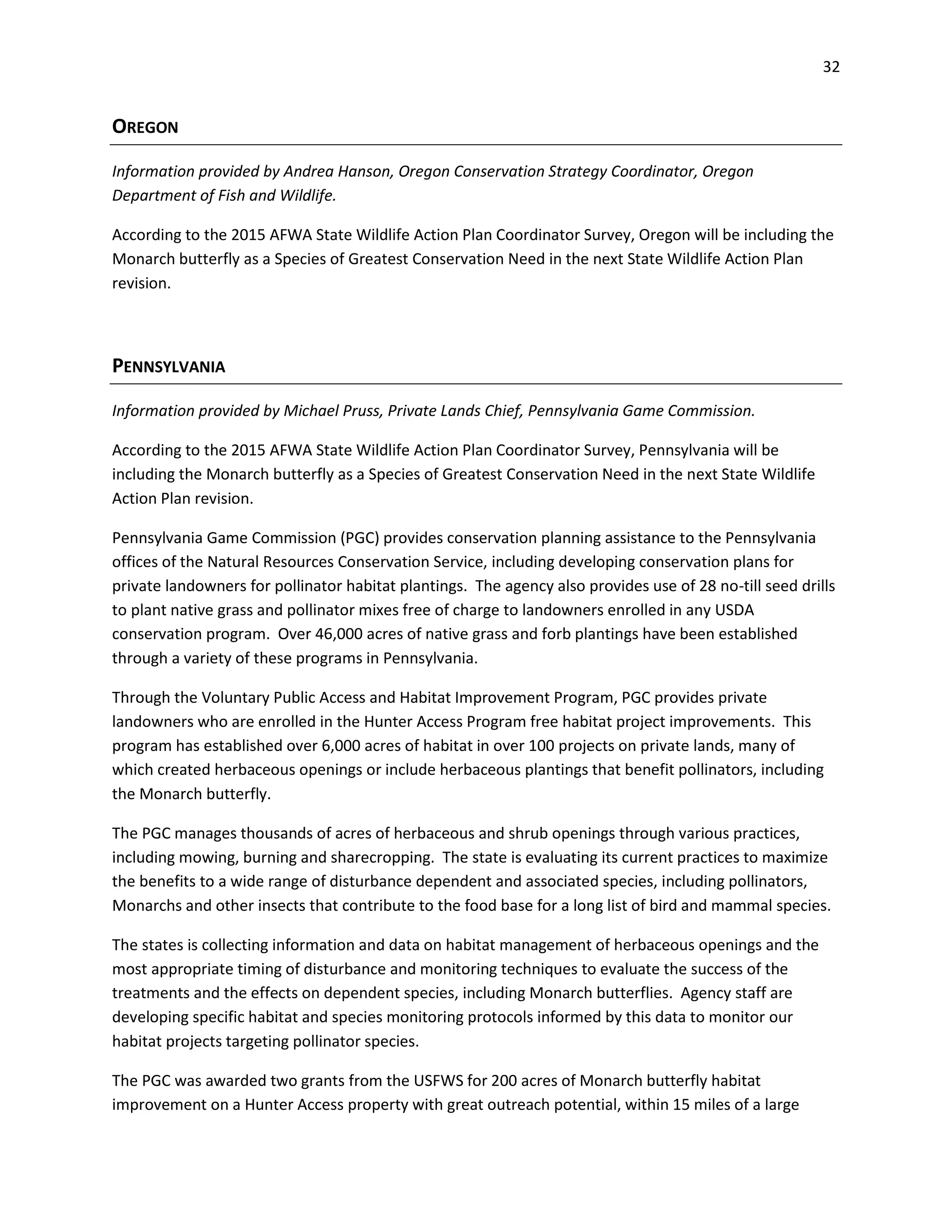 32

OREGON

Information provided by Andrea Hanson, Oregon Conservation Strategy Coordinator, Oregon Department of Fish and Wildlife.

According to the 2015 AFWA State Wildlife Action Plan Coordinator Survey, Oregon will be including the Monarch butterfly as a Species of Greatest Conservation Need in the next State Wildlife Action Plan revision.

PENNSYLVANIA

Information provided by Michael Pruss, Private Lands Chief, Pennsylvania Game Commission.

According to the 2015 AFWA State Wildlife Action Plan Coordinator Survey, Pennsylvania will be including the Monarch butterfly as a Species of Greatest Conservation Need in the next State Wildlife Action Plan revision.

Pennsylvania Game Commission (PGC) provides conservation planning assistance to the Pennsylvania offices of the Natural Resources Conservation Service, including developing conservation plans for private landowners for pollinator habitat plantings. The agency also provides use of 28 no-till seed drills to plant native grass and pollinator mixes free of charge to landowners enrolled in any USDA conservation program. Over 46,000 acres of native grass and forb plantings have been established through a variety of these programs in Pennsylvania.

Through the Voluntary Public Access and Habitat Improvement Program, PGC provides private landowners who are enrolled in the Hunter Access Program free habitat project improvements. This program has established over 6,000 acres of habitat in over 100 projects on private lands, many of which created herbaceous openings or include herbaceous plantings that benefit pollinators, including the Monarch butterfly.

The PGC manages thousands of acres of herbaceous and shrub openings through various practices, including mowing, burning and sharecropping. The state is evaluating its current practices to maximize the benefits to a wide range of disturbance dependent and associated species, including pollinators, Monarchs and other insects that contribute to the food base for a long list of bird and mammal species.

The states is collecting information and data on habitat management of herbaceous openings and the most appropriate timing of disturbance and monitoring techniques to evaluate the success of the treatments and the effects on dependent species, including Monarch butterflies. Agency staff are developing specific habitat and species monitoring protocols informed by this data to monitor our habitat projects targeting pollinator species.

The PGC was awarded two grants from the USFWS for 200 acres of Monarch butterfly habitat improvement on a Hunter Access property with great outreach potential, within 15 miles of a large